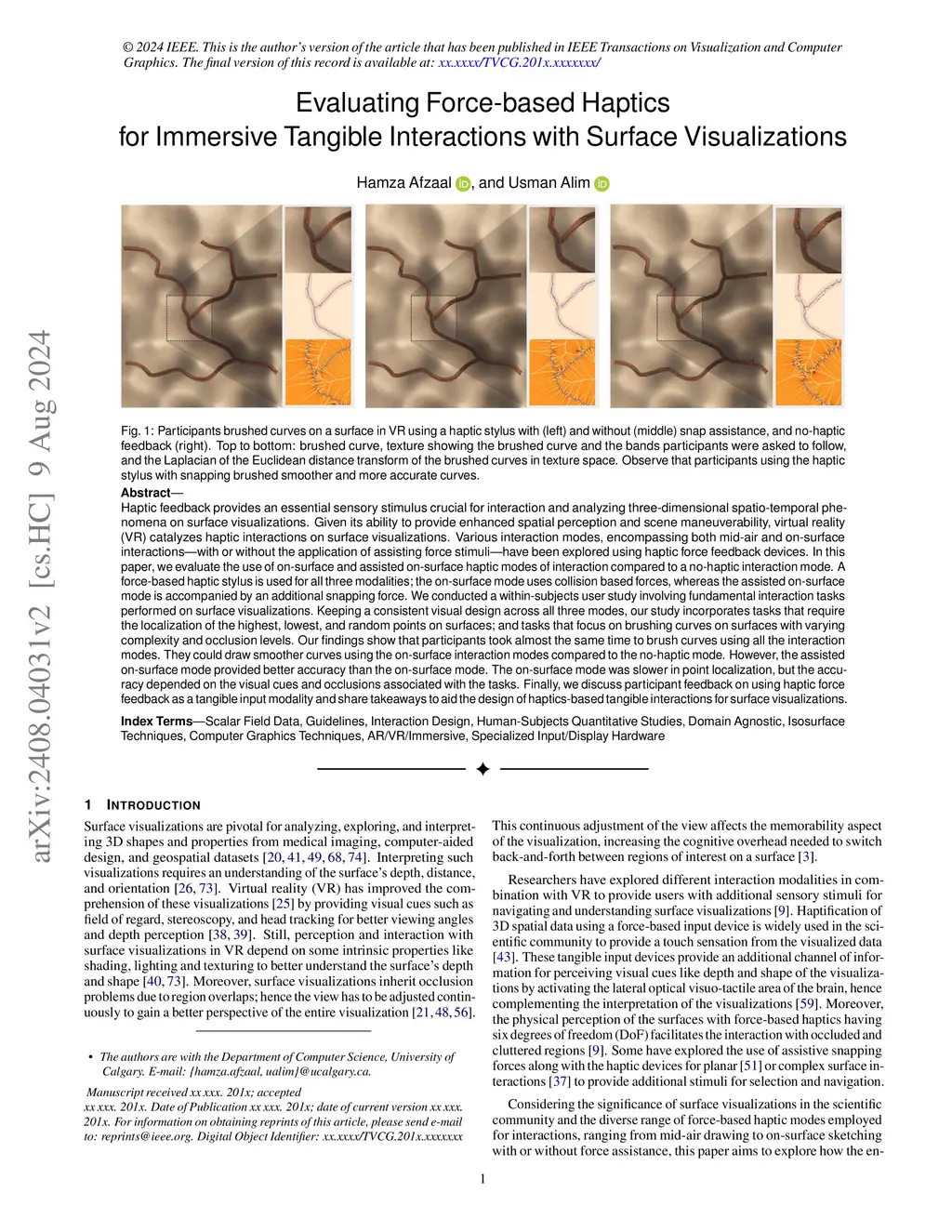 © 2024 IEEE. This is the author's version of the article that has been published in IEEE Transactions on Visualization and Computer Graphics. The final version of this record is available at: xx.xxxx/TVCG.201x.xxxxxxx/

Evaluating Force-based Haptics for Immersive Tangible Interactions with Surface Visualizations

Hamza Afzaal, and Usman Alim

arXiv:2408.04031v2 [cs.HC] 9 Aug 2024

Fig. 1: Participants brushed curves on a surface in VR using a haptic stylus with (left) and without (middle) snap assistance, and no-haptic feedback (right). Top to bottom: brushed curve, texture showing the brushed curve and the bands participants were asked to follow, and the Laplacian of the Euclidean distance transform of the brushed curves in texture space. Observe that participants using the haptic stylus with snapping brushed smoother and more accurate curves.

Abstract—
Haptic feedback provides an essential sensory stimulus crucial for interaction and analyzing three-dimensional spatio-temporal phenomena on surface visualizations. Given its ability to provide enhanced spatial perception and scene maneuverability, virtual reality (VR) catalyzes haptic interactions on surface visualizations. Various interaction modes, encompassing both mid-air and on-surface interactions—with or without the application of assisting force stimuli—have been explored using haptic force feedback devices. In this paper, we evaluate the use of on-surface and assisted on-surface haptic modes of interaction compared to a no-haptic interaction mode. A force-based haptic stylus is used for all three modalities; the on-surface mode uses collision based forces, whereas the assisted on-surface mode is accompanied by an additional snapping force. We conducted a within-subjects user study involving fundamental interaction tasks performed on surface visualizations. Keeping a consistent visual design across all three modes, our study incorporates tasks that require the localization of the highest, lowest, and random points on surfaces; and tasks that focus on brushing curves on surfaces with varying complexity and occlusion levels. Our findings show that participants took almost the same time to brush curves using all the interaction modes. They could draw smoother curves using the on-surface interaction modes compared to the no-haptic mode. However, the assisted on-surface mode provided better accuracy than the on-surface mode. The on-surface mode was slower in point localization, but the accuracy depended on the visual cues and occlusions associated with the tasks. Finally, we discuss participant feedback on using haptic force feedback as a tangible input modality and share takeaways to aid the design of haptics-based tangible interactions for surface visualizations.

Index Terms—Scalar Field Data, Guidelines, Interaction Design, Human-Subjects Quantitative Studies, Domain Agnostic, Isosurface Techniques, Computer Graphics Techniques, AR/VR/Immersive, Specialized Input/Display Hardware

1 INTRODUCTION

Surface visualizations are pivotal for analyzing, exploring, and interpreting 3D shapes and properties from medical imaging, computer-aided design, and geospatial datasets [20, 41, 49, 68, 74]. Interpreting such visualizations requires an understanding of the surface's depth, distance, and orientation [26, 73]. Virtual reality (VR) has improved the comprehension of these visualizations [25] by providing visual cues such as field of regard, stereoscopy, and head tracking for better viewing angles and depth perception [38, 39]. Still, perception and interaction with surface visualizations in VR depend on some intrinsic properties like shading, lighting and texturing to better understand the surface's depth and shape [40, 73]. Moreover, surface visualizations inherit occlusion problems due to region overlaps; hence the view has to be adjusted continuously to gain a better perspective of the entire visualization [21, 48, 56].

• The authors are with the Department of Computer Science, University of Calgary. E-mail: {hamza.afzaal, ualim}@ucalgary.ca.

Manuscript received xx xxx. 201x; accepted xx xxx. 201x. Date of Publication xx xxx. 201x; date of current version xx xxx. 201x. For information on obtaining reprints of this article, please send e-mail to: reprints@ieee.org. Digital Object Identifier: xx.xxxx/TVCG.201x.xxxxxxx

This continuous adjustment of the view affects the memorability aspect of the visualization, increasing the cognitive overhead needed to switch back-and-forth between regions of interest on a surface [3].

Researchers have explored different interaction modalities in combination with VR to provide users with additional sensory stimuli for navigating and understanding surface visualizations [9]. Haptification of 3D spatial data using a force-based input device is widely used in the scientific community to provide a touch sensation from the visualized data [43]. These tangible input devices provide an additional channel of information for perceiving visual cues like depth and shape of the visualizations by activating the lateral optical visuo-tactile area of the brain, hence complementing the interpretation of the visualizations [59]. Moreover, the physical perception of the surfaces with force-based haptics having six degrees of freedom (DoF) facilitates the interaction with occluded and cluttered regions [9]. Some have explored the use of assistive snapping forces along with the haptic devices for planar [51] or complex surface interactions [37] to provide additional stimuli for selection and navigation.

Considering the significance of surface visualizations in the scientific community and the diverse range of force-based haptic modes employed for interactions, ranging from mid-air drawing to on-surface sketching with or without force assistance, this paper aims to explore how the en-

1